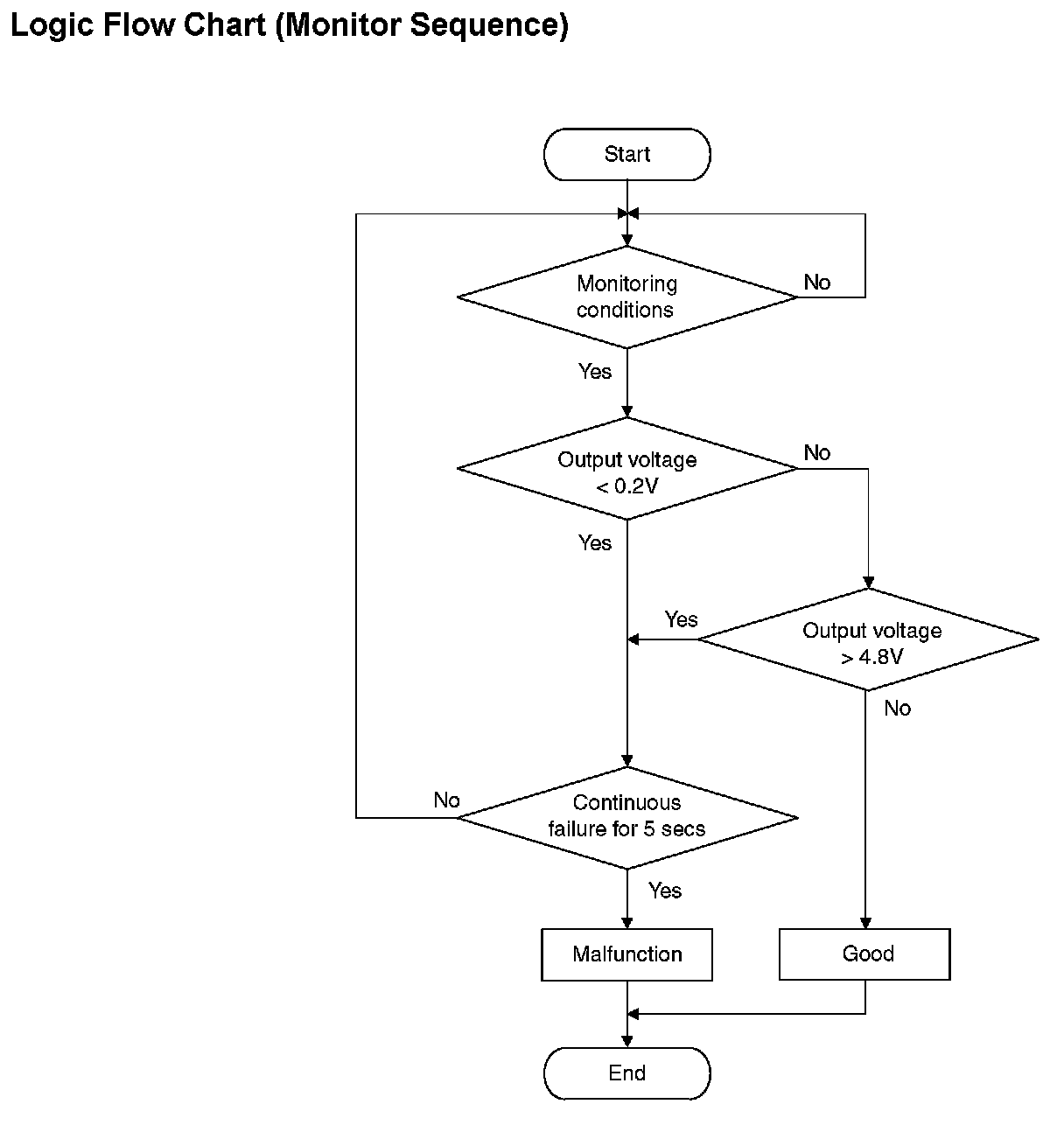 Logic Flow Chart (Monitor Sequence)

Start

Monitoring conditions

No

Yes

Output voltage < 0.2V

No

Yes

Yes

Output voltage > 4.8V

No

No

Continuous failure for 5 secs

Yes

Malfunction

Good

End